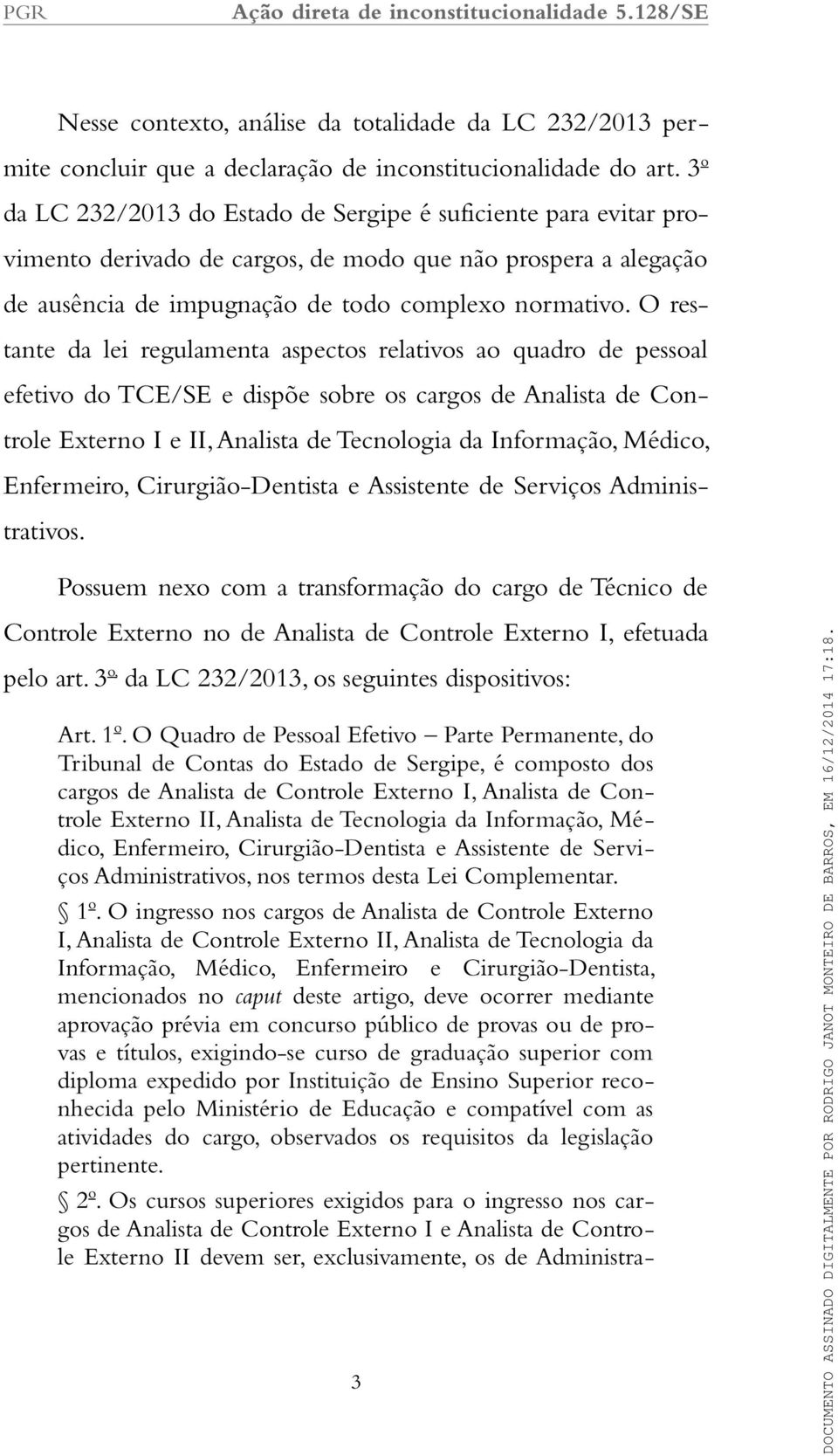 PGR Ação direta de inconstitucionalidade 5.128/SE

Nesse contexto, análise da totalidade da LC 232/2013 permite concluir que a declaração de inconstitucionalidade do art. 3º da LC 232/2013 do Estado de Sergipe é suficiente para evitar provimento derivado de cargos, de modo que não prospera a alegação de ausência de impugnação de todo complexo normativo. O restante da lei regulamenta aspectos relativos ao quadro de pessoal efetivo do TCE/SE e dispõe sobre os cargos de Analista de Controle Externo I e II, Analista de Tecnologia da Informação, Médico, Enfermeiro, Cirurgião-Dentista e Assistente de Serviços Administrativos.

Possuem nexo com a transformação do cargo de Técnico de Controle Externo no de Analista de Controle Externo I, efetuada pelo art. 3º da LC 232/2013, os seguintes dispositivos:

Art. 1º. O Quadro de Pessoal Efetivo – Parte Permanente, do Tribunal de Contas do Estado de Sergipe, é composto dos cargos de Analista de Controle Externo I, Analista de Controle Externo II, Analista de Tecnologia da Informação, Médico, Enfermeiro, Cirurgião-Dentista e Assistente de Serviços Administrativos, nos termos desta Lei Complementar.

§ 1º. O ingresso nos cargos de Analista de Controle Externo I, Analista de Controle Externo II, Analista de Tecnologia da Informação, Médico, Enfermeiro e Cirurgião-Dentista, mencionados no caput deste artigo, deve ocorrer mediante aprovação prévia em concurso público de provas ou de provas e títulos, exigindo-se curso de graduação superior com diploma expedido por Instituição de Ensino Superior reconhecida pelo Ministério de Educação e compatível com as atividades do cargo, observados os requisitos da legislação pertinente.

§ 2º. Os cursos superiores exigidos para o ingresso nos cargos de Analista de Controle Externo I e Analista de Controle Externo II devem ser, exclusivamente, os de Administra-

3

DOCUMENTO ASSINADO DIGITALMENTE POR RODRIGO JANOT MONTEIRO DE BARROS, EM 16/12/2014 17:18.